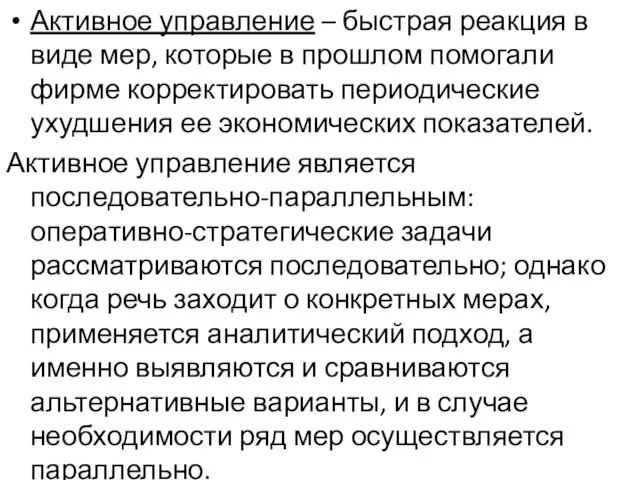 • Активное управление – быстрая реакция в виде мер, которые в прошлом помогали фирме корректировать периодические ухудшения ее экономических показателей.

Активное управление является последовательно-параллельным: оперативно-стратегические задачи рассматриваются последовательно; однако когда речь заходит о конкретных мерах, применяется аналитический подход, а именно выявляются и сравниваются альтернативные варианты, и в случае необходимости ряд мер осуществляется параллельно.